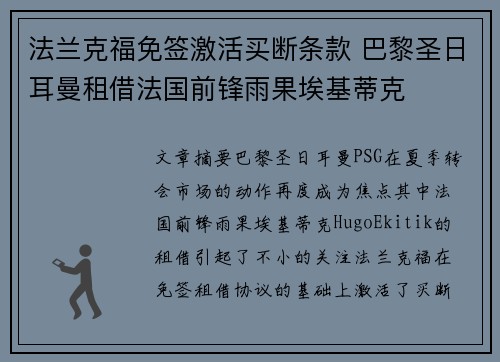 法兰克福免签激活买断条款 巴黎圣日耳曼租借法国前锋雨果埃基蒂克

文章摘要巴黎圣日耳曼PSG在夏季转会市场的动作再度成为焦点其中法国前锋雨果埃基蒂克HugoEkitik的租借引起了不小的关注法兰克福在免签租借协议的基础上激活了买断